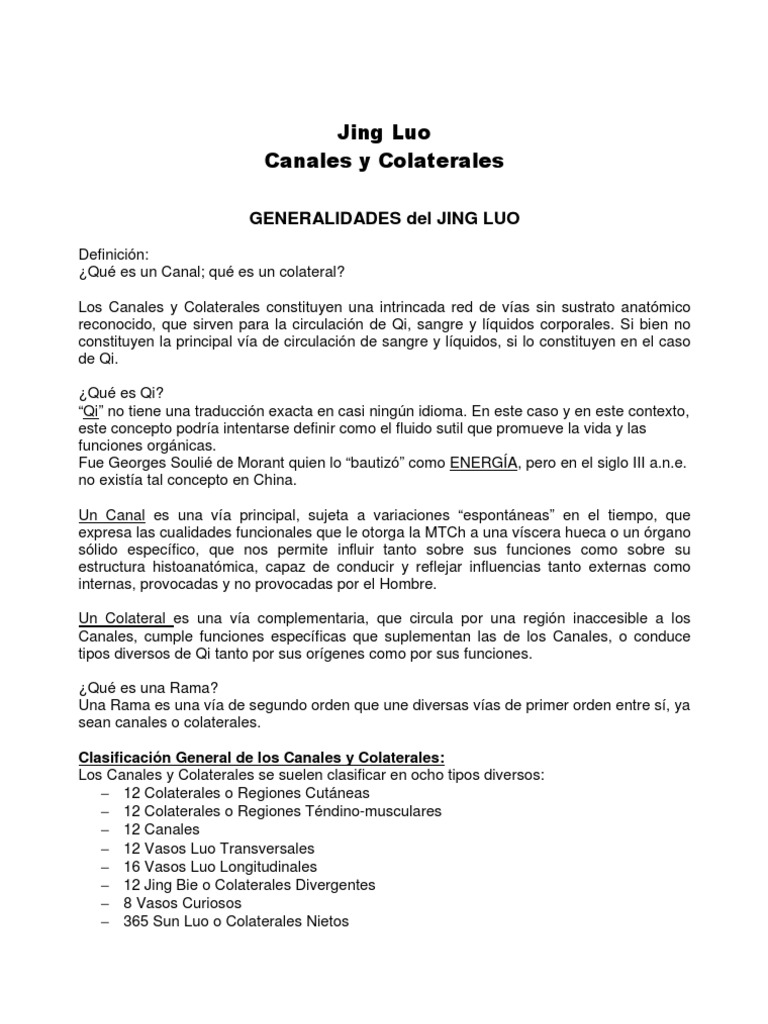 Jing Luo
Canales y Colaterales

GENERALIDADES del JING LUO

Definición:
¿Qué es un Canal; qué es un colateral?

Los Canales y Colaterales constituyen una intrincada red de vías sin sustrato anatómico reconocido, que sirven para la circulación de Qi, sangre y líquidos corporales. Si bien no constituyen la principal vía de circulación de sangre y líquidos, si lo constituyen en el caso de Qi.

¿Qué es Qi?
"Qi" no tiene una traducción exacta en casi ningún idioma. En este caso y en este contexto, este concepto podría intentarse definir como el fluido sutil que promueve la vida y las funciones orgánicas.
Fue Georges Soulié de Morant quien lo "bautizó" como ENERGÍA, pero en el siglo III a.n.e. no existía tal concepto en China.

Un Canal es una vía principal, sujeta a variaciones "espontáneas" en el tiempo, que expresa las cualidades funcionales que le otorga la MTCh a una víscera hueca o un órgano sólido específico, que nos permite influir tanto sobre sus funciones como sobre su estructura histoanatómica, capaz de conducir y reflejar influencias tanto externas como internas, provocadas y no provocadas por el Hombre.

Un Colateral es una vía complementaria, que circula por una región inaccesible a los Canales, cumple funciones específicas que suplementan las de los Canales, o conduce tipos diversos de Qi tanto por sus orígenes como por sus funciones.

¿Qué es una Rama?
Una Rama es una vía de segundo orden que une diversas vías de primer orden entre sí, ya sean canales o colaterales.

Clasificación General de los Canales y Colaterales:
Los Canales y Colaterales se suelen clasificar en ocho tipos diversos:
– 12 Colaterales o Regiones Cutáneas
– 12 Colaterales o Regiones Téndino-musculares
– 12 Canales
– 12 Vasos Luo Transversales
– 16 Vasos Luo Longitudinales
– 12 Jing Bie o Colaterales Divergentes
– 8 Vasos Curiosos
– 365 Sun Luo o Colaterales Nietos